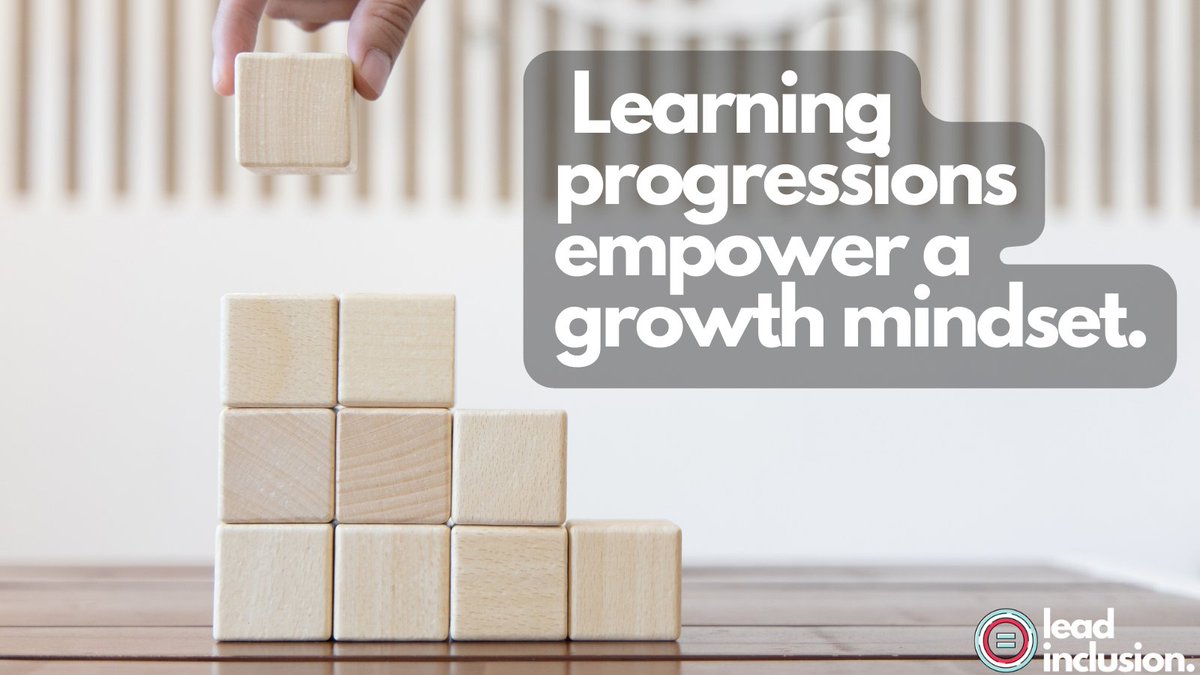 Learning progressions empower a growth mindset.

lead inclusion.